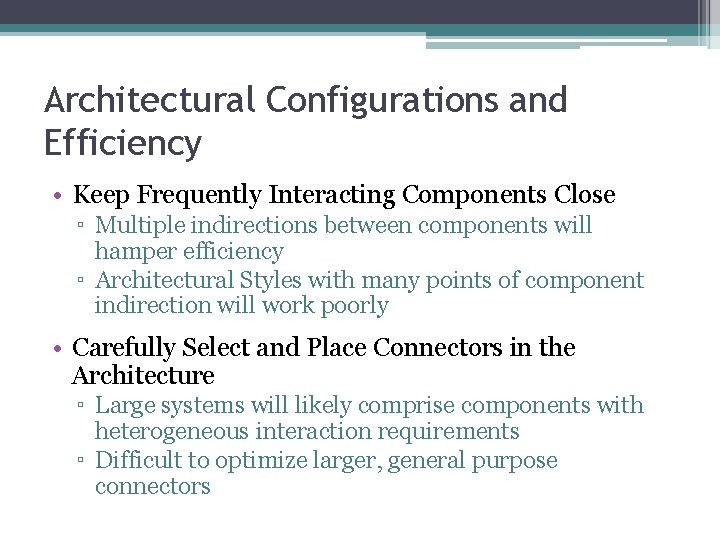 Architectural Configurations and Efficiency

• Keep Frequently Interacting Components Close
▫ Multiple indirections between components will hamper efficiency
▫ Architectural Styles with many points of component indirection will work poorly

• Carefully Select and Place Connectors in the Architecture
▫ Large systems will likely comprise components with heterogeneous interaction requirements
▫ Difficult to optimize larger, general purpose connectors